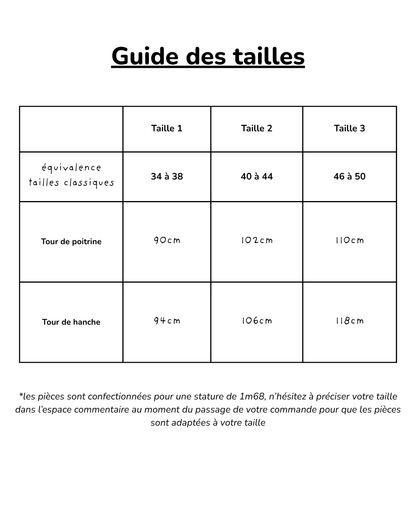 Guide des tailles

|  | Taille 1 | Taille 2 | Taille 3 |
|---|---|---|---|
| équivalence tailles classiques | 34 à 38 | 40 à 44 | 46 à 50 |
| Tour de poitrine | 90cm | 102cm | 110cm |
| Tour de hanche | 94cm | 106cm | 118cm |

*les pièces sont confectionnées pour une stature de 1m68, n'hésitez à préciser votre taille dans l'espace commentaire au moment du passage de votre commande pour que les pièces sont adaptées à votre taille